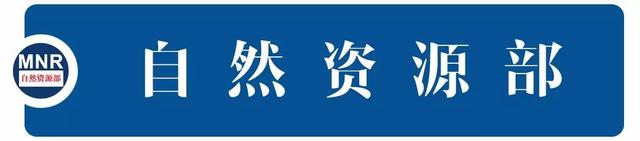 MNR
自然资源部

自然资源部